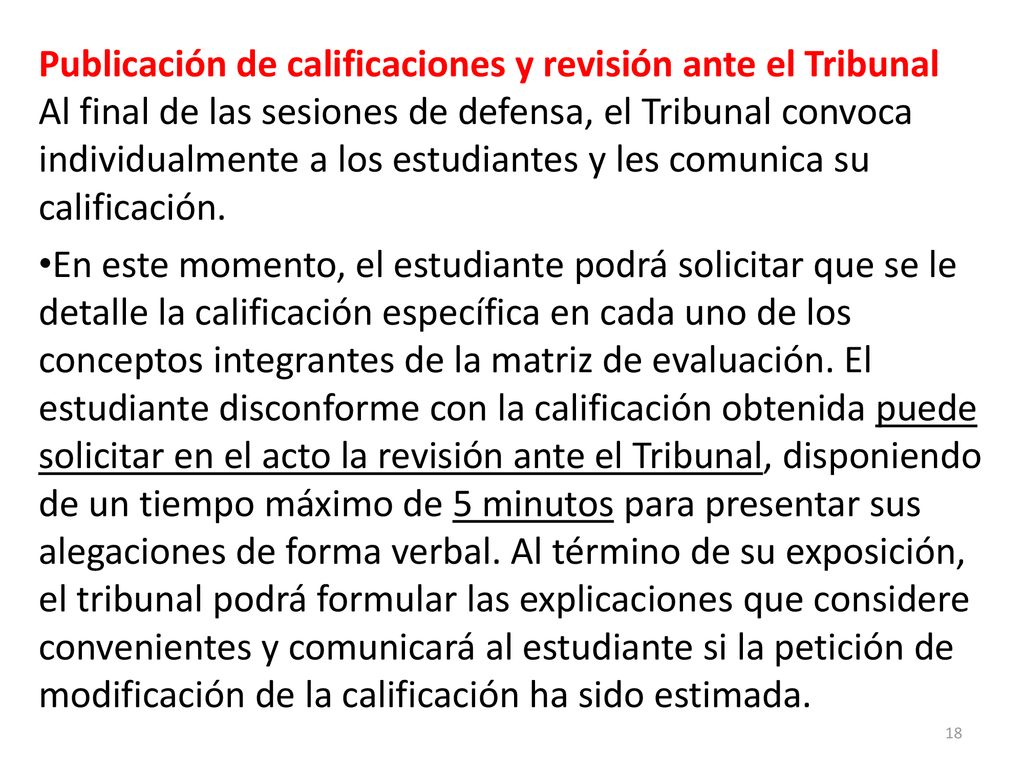 Publicación de calificaciones y revisión ante el Tribunal
Al final de las sesiones de defensa, el Tribunal convoca individualmente a los estudiantes y les comunica su calificación.

•En este momento, el estudiante podrá solicitar que se le detalle la calificación específica en cada uno de los conceptos integrantes de la matriz de evaluación. El estudiante disconforme con la calificación obtenida puede solicitar en el acto la revisión ante el Tribunal, disponiendo de un tiempo máximo de 5 minutos para presentar sus alegaciones de forma verbal. Al término de su exposición, el tribunal podrá formular las explicaciones que considere convenientes y comunicará al estudiante si la petición de modificación de la calificación ha sido estimada.

18